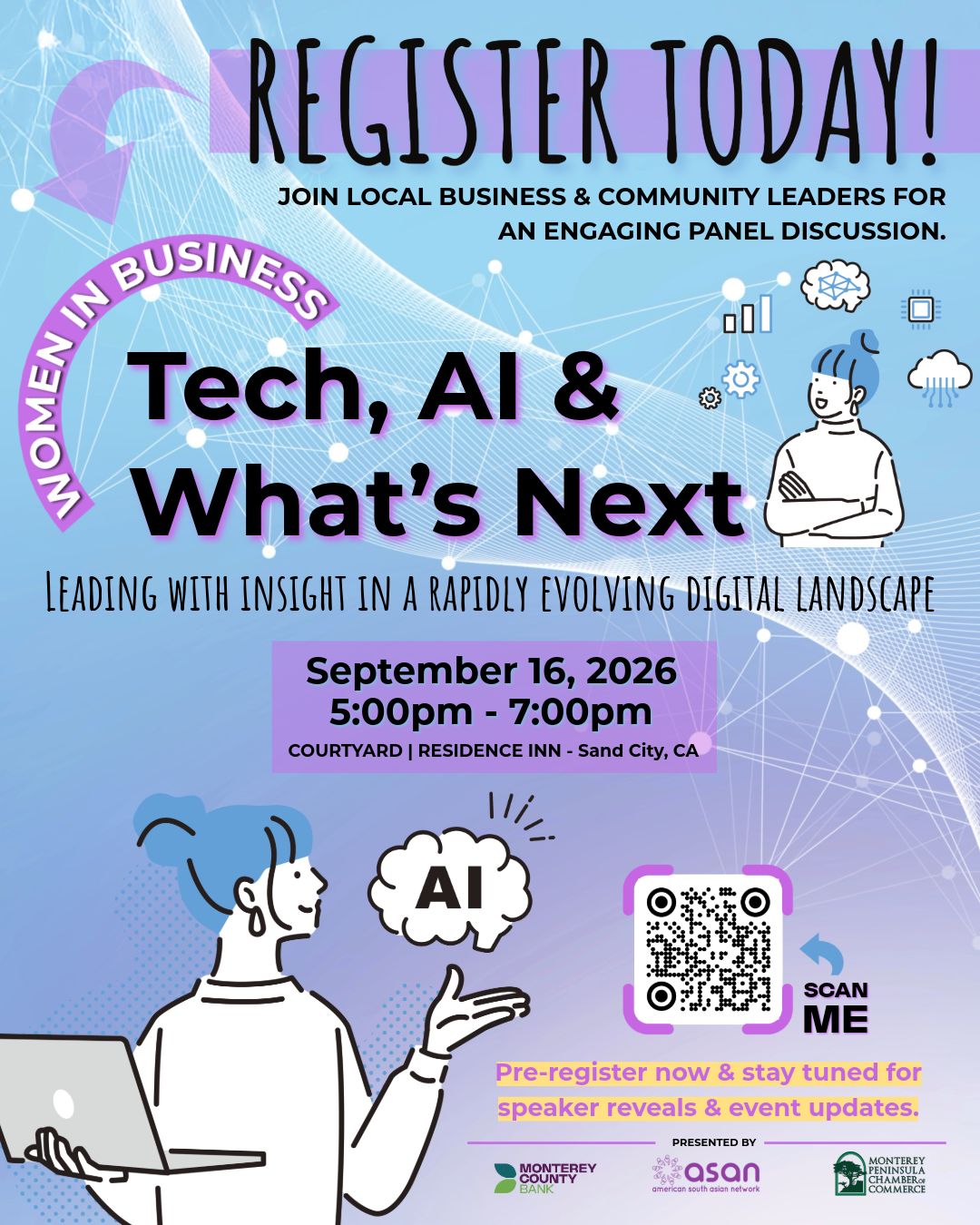 REGISTER TODAY!

JOIN LOCAL BUSINESS & COMMUNITY LEADERS FOR AN ENGAGING PANEL DISCUSSION.

WOMEN IN BUSINESS

Tech, AI & What's Next

LEADING WITH INSIGHT IN A RAPIDLY EVOLVING DIGITAL LANDSCAPE

September 16, 2026
5:00pm - 7:00pm
COURTYARD | RESIDENCE INN - Sand City, CA

AI

SCAN ME

Pre-register now & stay tuned for speaker reveals & event updates.

PRESENTED BY

MONTEREY COUNTY BANK

asan
american south asian network

MONTEREY PENINSULA CHAMBER OF COMMERCE